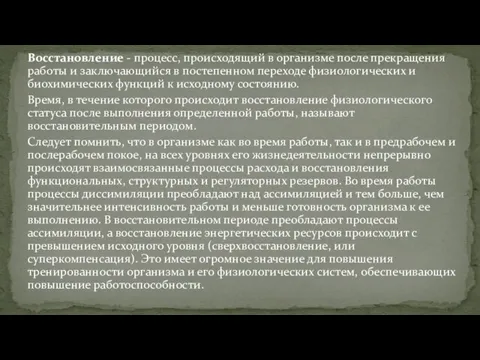 Восстановление - процесс, происходящий в организме после прекращения работы и заключающийся в постепенном переходе физиологических и биохимических функций к исходному состоянию.

Время, в течение которого происходит восстановление физиологического статуса после выполнения определенной работы, называют восстановительным периодом.

Следует помнить, что в организме как во время работы, так и в предрабочем и послерабочем покое, на всех уровнях его жизнедеятельности непрерывно происходят взаимосвязанные процессы расхода и восстановления функциональных, структурных и регуляторных резервов. Во время работы процессы диссимиляции преобладают над ассимиляцией и тем больше, чем значительнее интенсивность работы и меньше готовность организма к ее выполнению. В восстановительном периоде преобладают процессы ассимиляции, а восстановление энергетических ресурсов происходит с превышением исходного уровня (сверхвосстановление, или суперкомпенсация). Это имеет огромное значение для повышения тренированности организма и его физиологических систем, обеспечивающих повышение работоспособности.